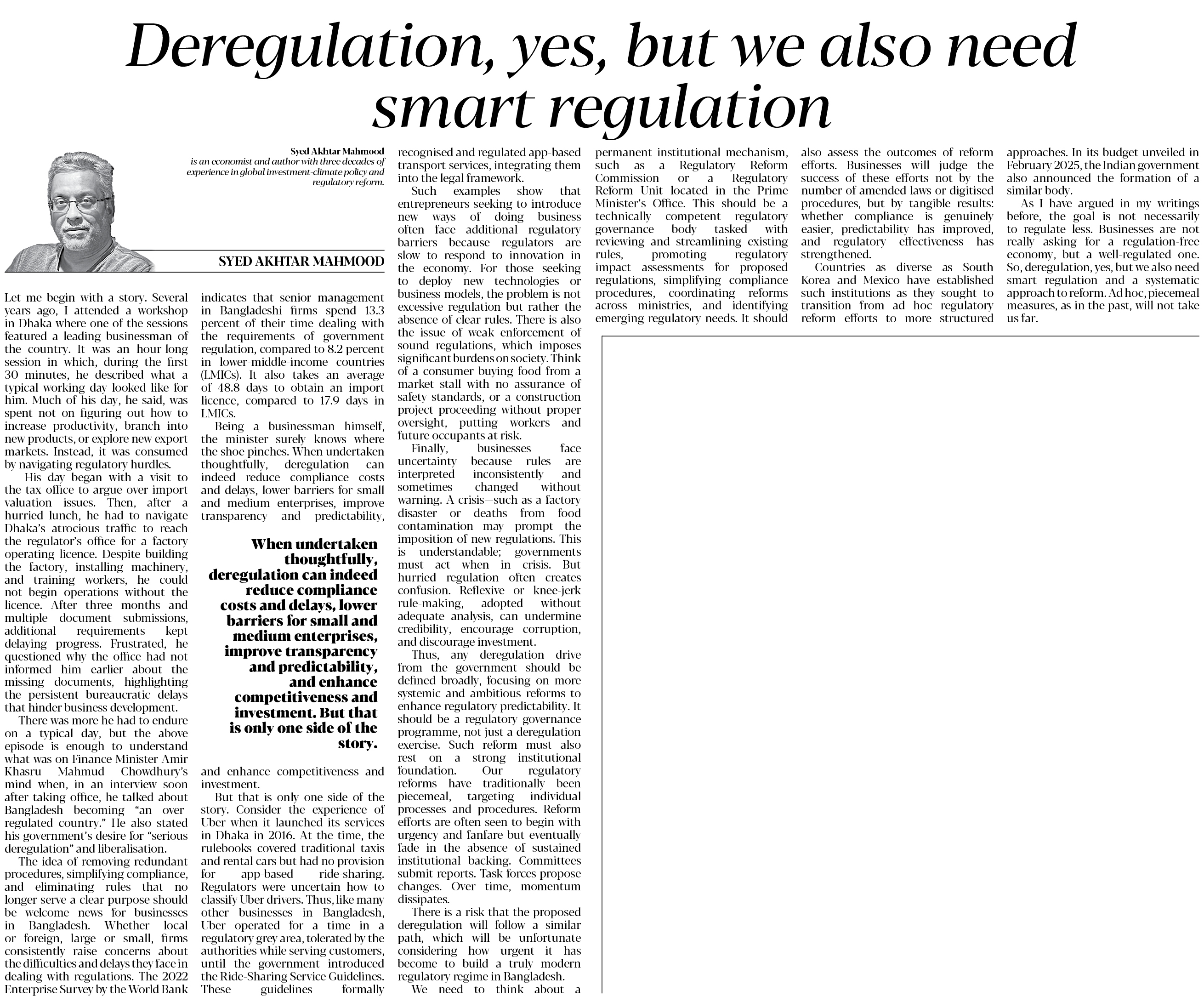 Deregulation, yes, but we also need smart regulation

Syed Akhtar Mahmood
is an economist and author with three decades of experience in global investment-climate policy and regulatory reform.

SYED AKHTAR MAHMOOD

Let me begin with a story. Several years ago, I attended a workshop in Dhaka where one of the sessions featured a leading businessman of the country. It was an hour-long session in which, during the first 30 minutes, he described what a typical working day looked like for him. Much of his day, he said, was spent not on figuring out how to increase productivity, branch into new products, or explore new export markets. Instead, it was consumed by navigating regulatory hurdles.

His day began with a visit to the tax office to argue over import valuation issues. Then, after a hurried lunch, he had to navigate Dhaka's atrocious traffic to reach the regulator's office for a factory operating licence. Despite building the factory, installing machinery, and training workers, he could not begin operations without the licence. After three months and multiple document submissions, additional requirements kept delaying progress. Frustrated, he questioned why the office had not informed him earlier about the missing documents, highlighting the persistent bureaucratic delays that hinder business development.

There was more he had to endure on a typical day, but the above episode is enough to understand what was on Finance Minister Amir Khasru Mahmud Chowdhury's mind when, in an interview soon after taking office, he talked about Bangladesh becoming "an over-regulated country." He also stated his government's desire for "serious deregulation" and liberalisation.

The idea of removing redundant procedures, simplifying compliance, and eliminating rules that no longer serve a clear purpose should be welcome news for businesses in Bangladesh. Whether local or foreign, large or small, firms consistently raise concerns about the difficulties and delays they face in dealing with regulations. The 2022 Enterprise Survey by the World Bank indicates that senior management in Bangladeshi firms spend 13.3 percent of their time dealing with the requirements of government regulation, compared to 8.2 percent in lower-middle-income countries (LMICs). It also takes an average of 48.8 days to obtain an import licence, compared to 17.9 days in LMICs.

Being a businessman himself, the minister surely knows where the shoe pinches. When undertaken thoughtfully, deregulation can indeed reduce compliance costs and delays, lower barriers for small and medium enterprises, improve transparency and predictability,

When undertaken thoughtfully, deregulation can indeed reduce compliance costs and delays, lower barriers for small and medium enterprises, improve transparency and predictability, and enhance competitiveness and investment. But that is only one side of the story.

and enhance competitiveness and investment.

But that is only one side of the story. Consider the experience of Uber when it launched its services in Dhaka in 2016. At the time, the rulebooks covered traditional taxis and rental cars but had no provision for app-based ride-sharing. Regulators were uncertain how to classify Uber drivers. Thus, like many other businesses in Bangladesh, Uber operated for a time in a regulatory grey area, tolerated by the authorities while serving customers, until the government introduced the Ride-Sharing Service Guidelines. These guidelines formally recognised and regulated app-based transport services, integrating them into the legal framework.

Such examples show that entrepreneurs seeking to introduce new ways of doing business often face additional regulatory barriers because regulators are slow to respond to innovation in the economy. For those seeking to deploy new technologies or business models, the problem is not excessive regulation but rather the absence of clear rules. There is also the issue of weak enforcement of sound regulations, which imposes significant burdens on society. Think of a consumer buying food from a market stall with no assurance of safety standards, or a construction project proceeding without proper oversight, putting workers and future occupants at risk.

Finally, businesses face uncertainty because rules are interpreted inconsistently and sometimes changed without warning. A crisis—such as a factory disaster or deaths from food contamination—may prompt the imposition of new regulations. This is understandable; governments must act when in crisis. But hurried regulation often creates confusion. Reflexive or knee-jerk rule-making, adopted without adequate analysis, can undermine credibility, encourage corruption, and discourage investment.

Thus, any deregulation drive from the government should be defined broadly, focusing on more systemic and ambitious reforms to enhance regulatory predictability. It should be a regulatory governance programme, not just a deregulation exercise. Such reform must also rest on a strong institutional foundation. Our regulatory reforms have traditionally been piecemeal, targeting individual processes and procedures. Reform efforts are often seen to begin with urgency and fanfare but eventually fade in the absence of sustained institutional backing. Committees submit reports. Task forces propose changes. Over time, momentum dissipates.

There is a risk that the proposed deregulation will follow a similar path, which will be unfortunate considering how urgent it has become to build a truly modern regulatory regime in Bangladesh.

We need to think about a permanent institutional mechanism, such as a Regulatory Reform Commission or a Regulatory Reform Unit located in the Prime Minister's Office. This should be a technically competent regulatory governance body tasked with reviewing and streamlining existing rules, promoting regulatory impact assessments for proposed regulations, simplifying compliance procedures, coordinating reforms across ministries, and identifying emerging regulatory needs. It should also assess the outcomes of reform efforts. Businesses will judge the success of these efforts not by the number of amended laws or digitised procedures, but by tangible results: whether compliance is genuinely easier, predictability has improved, and regulatory effectiveness has strengthened.

Countries as diverse as South Korea and Mexico have established such institutions as they sought to transition from ad hoc regulatory reform efforts to more structured approaches. In its budget unveiled in February 2025, the Indian government also announced the formation of a similar body.

As I have argued in my writings before, the goal is not necessarily to regulate less. Businesses are not really asking for a regulation-free economy, but a well-regulated one. So, deregulation, yes, but we also need smart regulation and a systematic approach to reform. Ad hoc, piecemeal measures, as in the past, will not take us far.